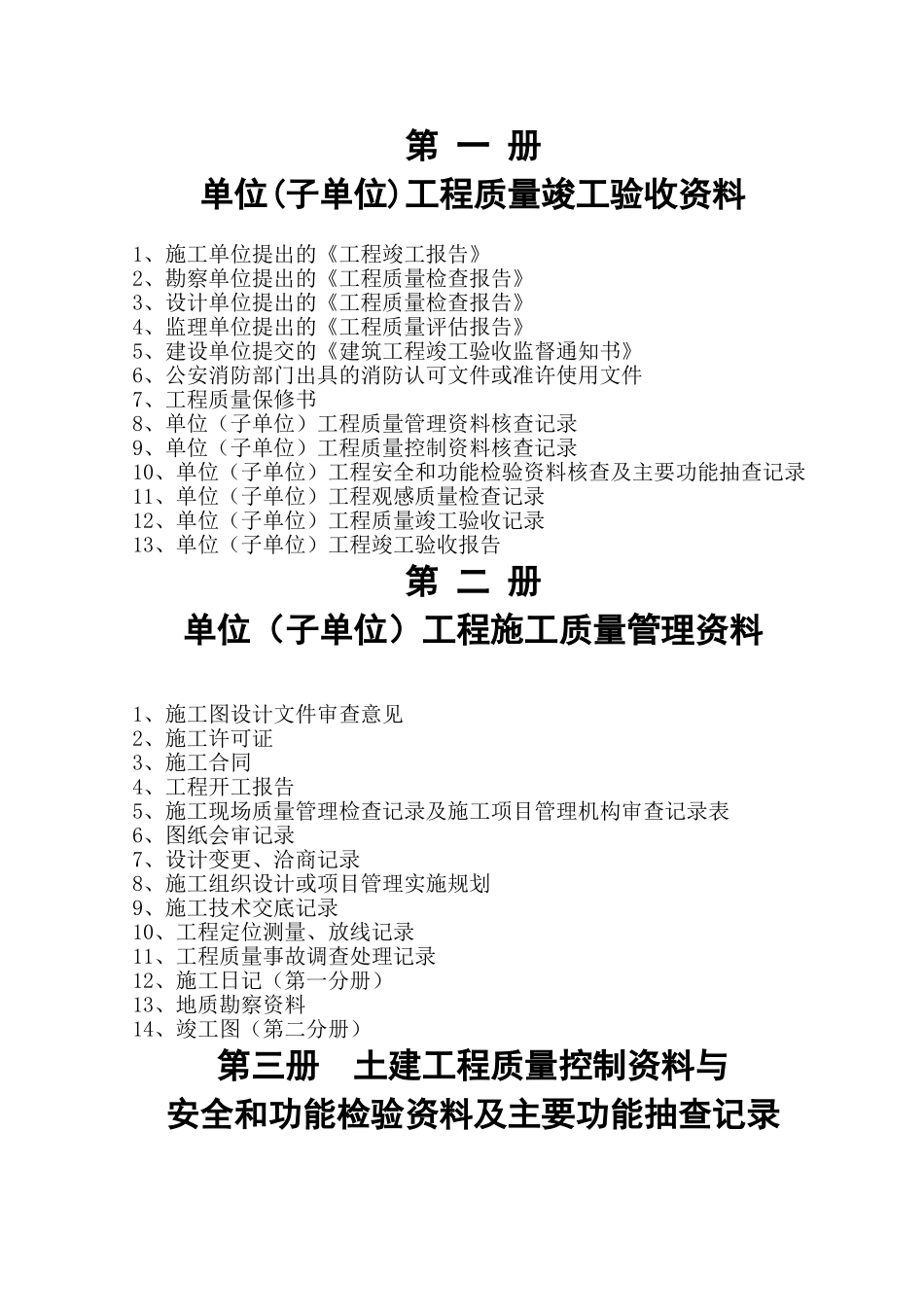 第 一 册

单位(子单位)工程质量竣工验收资料

1、施工单位提出的《工程竣工报告》
2、勘察单位提出的《工程质量检查报告》
3、设计单位提出的《工程质量检查报告》
4、监理单位提出的《工程质量评估报告》
5、建设单位提交的《建筑工程竣工验收监督通知书》
6、公安消防部门出具的消防认可文件或准许使用文件
7、工程质量保修书
8、单位（子单位）工程质量管理资料核查记录
9、单位（子单位）工程质量控制资料核查记录
10、单位（子单位）工程安全和功能检验资料核查及主要功能抽查记录
11、单位（子单位）工程观感质量检查记录
12、单位（子单位）工程质量竣工验收记录
13、单位（子单位）工程竣工验收报告

第 二 册

单位（子单位）工程施工质量管理资料

1、施工图设计文件审查意见
2、施工许可证
3、施工合同
4、工程开工报告
5、施工现场质量管理检查记录及施工项目管理机构审查记录表
6、图纸会审记录
7、设计变更、洽商记录
8、施工组织设计或项目管理实施规划
9、施工技术交底记录
10、工程定位测量、放线记录
11、工程质量事故调查处理记录
12、施工日记（第一分册）
13、地质勘察资料
14、竣工图（第二分册）

第三册 土建工程质量控制资料与

安全和功能检验资料及主要功能抽查记录